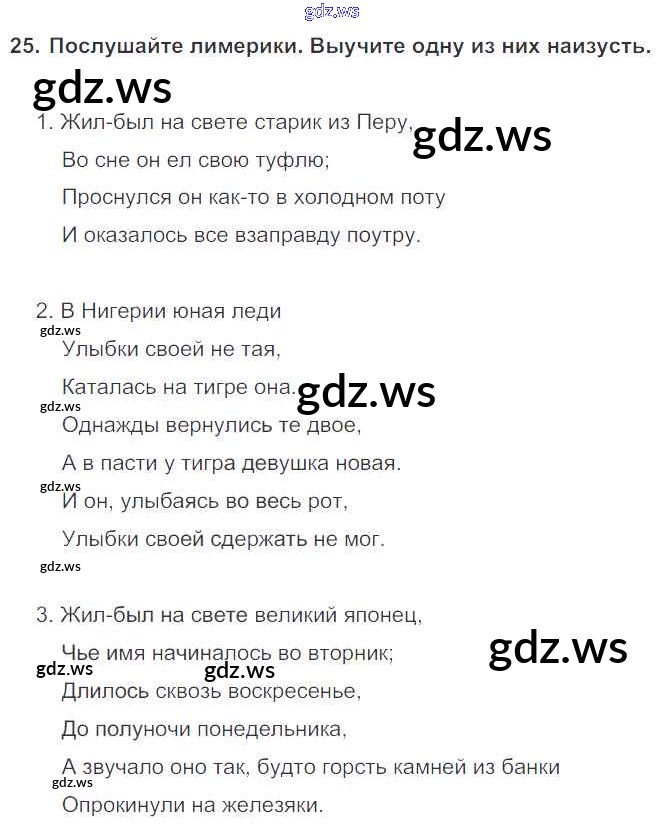 gdz.ws

25. Послушайте лимерики. Выучите одну из них наизусть.

gdz.ws

1. Жил-был на свете старик из Перу,

gdz.ws

Во сне он ел свою туфлю;

Проснулся он как-то в холодном поту

И оказалось все взаправду поутру.

2. В Нигерии юная леди

gdz.ws

Улыбки своей не тая,

Каталась на тигре она.

gdz.ws

gdz.ws

Однажды вернулись те двое,

А в пасти у тигра девушка новая.

gdz.ws

И он, улыбаясь во весь рот,

Улыбки своей сдержать не мог.

gdz.ws

3. Жил-был на свете великий японец,

Чье имя начиналось во вторник;

gdz.ws

gdz.ws

gdz.ws

Длилось сквозь воскресенье,

До полуночи понедельника,

А звучало оно так, будто горсть камней из банки

gdz.ws

Опрокинули на железяки.